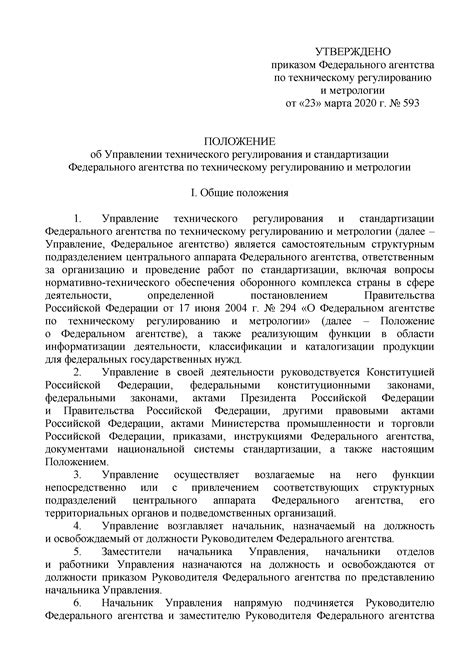 УТВЕРЖДЕНО
приказом Федерального агентства
по техническому регулированию
и метрологии
от «23» марта 2020 г. № 593

ПОЛОЖЕНИЕ
об Управлении технического регулирования и стандартизации
Федерального агентства по техническому регулированию и метрологии

I. Общие положения

1. Управление технического регулирования и стандартизации Федерального агентства по техническому регулированию и метрологии (далее – Управление, Федеральное агентство) является самостоятельным структурным подразделением центрального аппарата Федерального агентства, ответственным за организацию и проведение работ по стандартизации, включая вопросы нормативно-технического обеспечения оборонного комплекса страны в сфере деятельности, определенной постановлением Правительства Российской Федерации от 17 июня 2004 г. № 294 «О Федеральном агентстве по техническому регулированию и метрологии» (далее – Положение о Федеральном агентстве), а также реализующим функции в области информатизации деятельности, классификации и каталогизации продукции для федеральных государственных нужд.

2. Управление в своей деятельности руководствуется Конституцией Российской Федерации, федеральными конституционными законами, федеральными законами, актами Президента Российской Федерации и Правительства Российской Федерации, другими правовыми актами Российской Федерации, актами Министерства промышленности и торговли Российской Федерации, приказами, инструкциями Федерального агентства, документами национальной системы стандартизации, а также настоящим Положением.

3. Управление осуществляет возлагаемые на него функции непосредственно или с привлечением соответствующих структурных подразделений центрального аппарата Федерального агентства, его территориальных органов и подведомственных организаций.

4. Управление возглавляет начальник, назначаемый на должность и освобождаемый от должности Руководителем Федерального агентства.

5. Заместители начальника Управления, начальники отделов и работники Управления назначаются на должность и освобождаются от должности приказом Руководителя Федерального агентства по представлению начальника Управления.

6. Начальник Управления напрямую подчиняется Руководителю Федерального агентства и заместителю Руководителя Федерального агентства